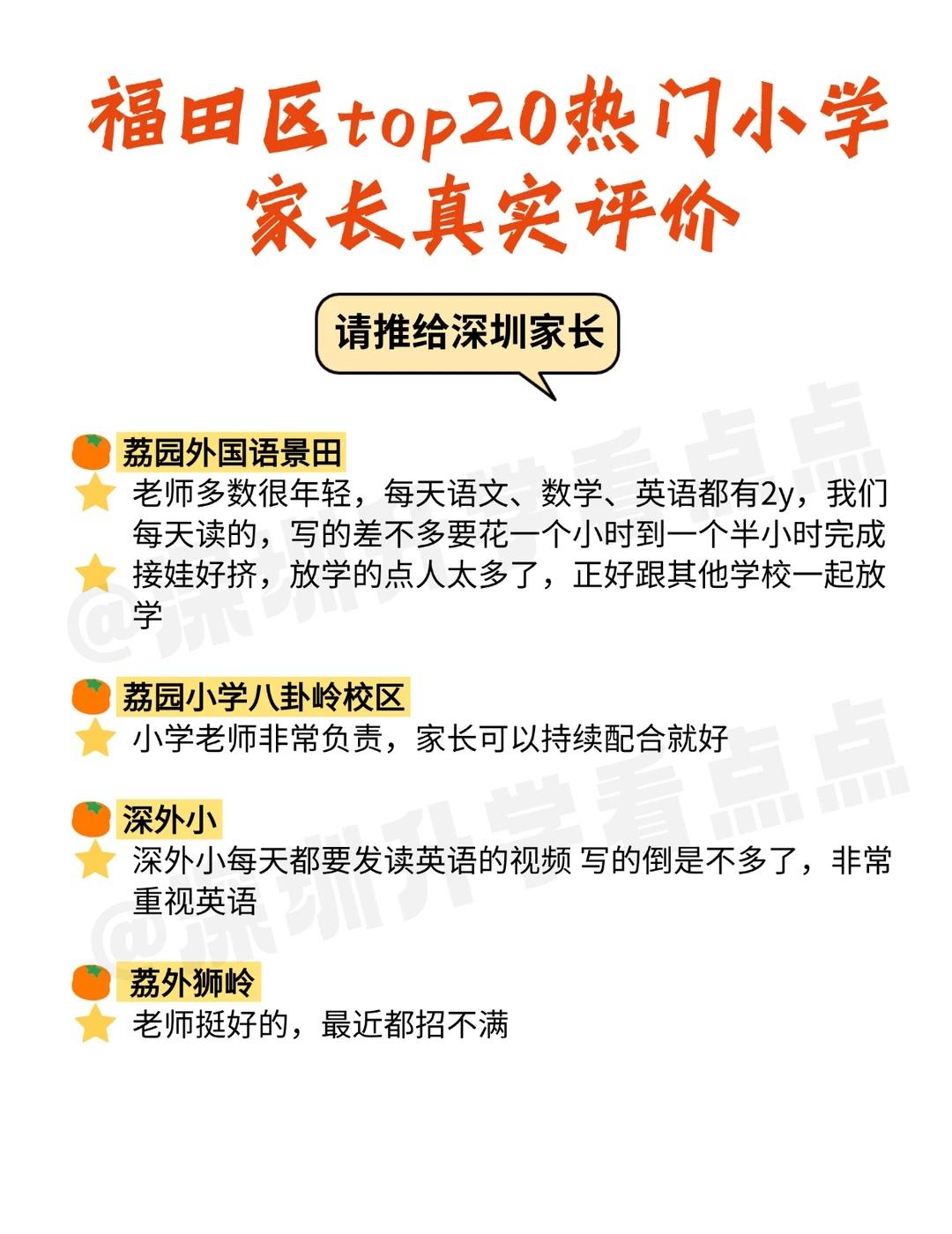 福田区top20热门小学
家长真实评价

请推给深圳家长

荔园外国语景田

老师多数很年轻，每天语文、数学、英语都有2y，我们每天读的，写的差不多要花一个小时到一个半小时完成

接娃好挤，放学的点人太多了，正好跟其他学校一起放学

荔园小学八卦岭校区

小学老师非常负责，家长可以持续配合就好

深外小

深外小每天都要发读英语的视频 写的倒是不多了，非常重视英语

荔外狮岭

老师挺好的，最近都招不满

@深圳升学看点点